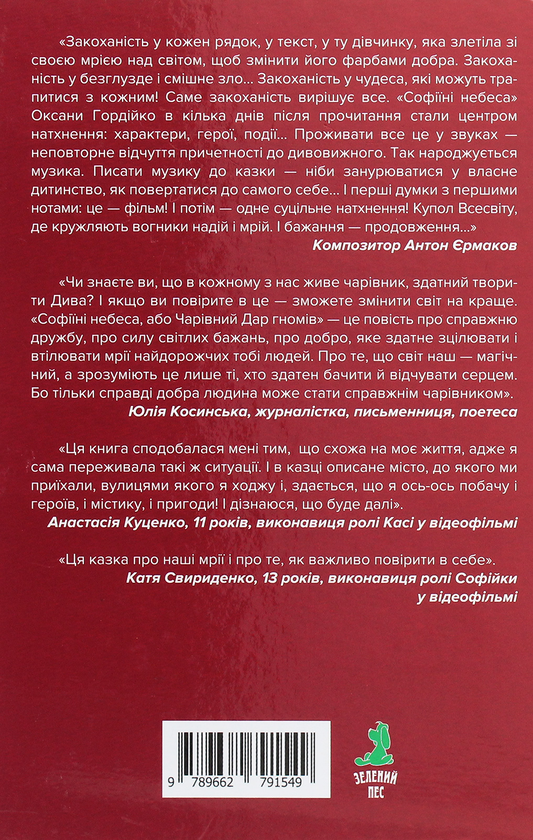 «Закоханість у кожен рядок, у текст, у ту дівчинку, яка злетіла зі своєю мрією над світом, щоб змінити його фарбами добра. Закоханість у безглузде і смішне зло... Закоханість у чудеса, які можуть трапитися з кожним! Саме закоханість вирішує все. «Софіїні небеса» Оксани Гордійко в кілька днів після прочитання стали центром натхнення: характери, герої, події... Проживати все це у звуках — неповторне відчуття причетності до дивовижного. Так народжується музика. Писати музику до казки — ніби занурюватися у власне дитинство, як повертатися до самого себе... І перші думки з першими нотами: це — фільм! І потім — одне суцільне натхнення! Купол Всесвіту, де кружляють вогники надій і мрій. І бажання — продовження...»

Композитор Антон Єрмаков

«Чи знаєте ви, що в кожному з нас живе чарівник, здатний творити Дива? І якщо ви повірите в це — зможете змінити світ на краще. «Софіїні небеса, або Чарівний Дар гномів» — це повість про справжню дружбу, про силу світлих бажань, про добро, яке здатне зцілювати і втілювати мрії найдорожчих тобі людей. Про те, що світ наш — магічний, а зрозуміють це лише ті, хто здатен бачити й відчувати серцем. Бо тільки справді добра людина може стати справжнім чарівником».

Юлія Косинська, журналістка, письменниця, поетеса

«Ця книга сподобалася мені тим, що схожа на моє життя, адже я сама переживала такі ж ситуації. І в казці описане місто, до якого ми приїхали, вулицями якого я ходжу і, здається, що я ось-ось побачу і героїв, і містику, і пригоди! І дізнаюся, що буде далі».

Анастасія Куценко, 11 років, виконавиця ролі Касі у відеофільмі

«Ця казка про наші мрії і про те, як важливо повірити в себе».

Катя Свириденко, 13 років, виконавиця ролі Софійки у відеофільмі

9 789662 791549

ЗЕЛЕНИЙ ПЕС